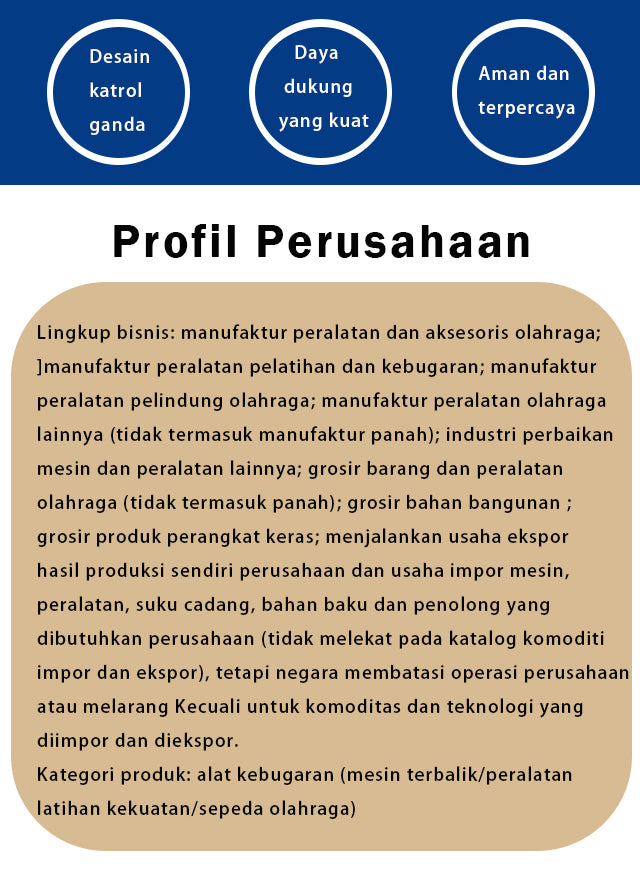 Desain katrol ganda

Daya dukung yang kuat

Aman dan terpercaya

Profil Perusahaan

Lingkup bisnis: manufaktur peralatan dan aksesoris olahraga; ]manufaktur peralatan pelatihan dan kebugaran; manufaktur peralatan pelindung olahraga; manufaktur peralatan olahraga lainnya (tidak termasuk manufaktur panah); industri perbaikan mesin dan peralatan lainnya; grosir barang dan peralatan olahraga (tidak termasuk panah); grosir bahan bangunan ; grosir produk perangkat keras; menjalankan usaha ekspor hasil produksi sendiri perusahaan dan usaha impor mesin, peralatan, suku cadang, bahan baku dan penolong yang dibutuhkan perusahaan (tidak melekat pada katalog komoditi impor dan ekspor), tetapi negara membatasi operasi perusahaan atau melarang Kecuali untuk komoditas dan teknologi yang diimpor dan diekspor.
Kategori produk: alat kebugaran (mesin terbalik/peralatan latihan kekuatan/sepeda olahraga)